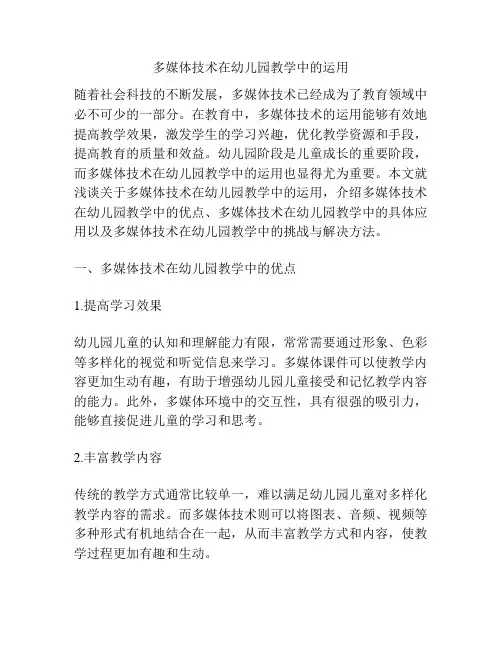 多媒体技术在幼儿园教学中的运用

随着社会科技的不断发展，多媒体技术已经成为了教育领域中必不可少的一部分。在教育中，多媒体技术的运用能够有效地提高教学效果，激发学生的学习兴趣，优化教学资源和手段，提高教育的质量和效益。幼儿园阶段是儿童成长的重要阶段，而多媒体技术在幼儿园教学中的运用也显得尤为重要。本文就浅谈关于多媒体技术在幼儿园教学中的运用，介绍多媒体技术在幼儿园教学中的优点、多媒体技术在幼儿园教学中的具体应用以及多媒体技术在幼儿园教学中的挑战与解决方法。

一、多媒体技术在幼儿园教学中的优点

1.提高学习效果

幼儿园儿童的认知和理解能力有限，常常需要通过形象、色彩等多样化的视觉和听觉信息来学习。多媒体课件可以使教学内容更加生动有趣，有助于增强幼儿园儿童接受和记忆教学内容的能力。此外，多媒体环境中的交互性，具有很强的吸引力，能够直接促进儿童的学习和思考。

2.丰富教学内容

传统的教学方式通常比较单一，难以满足幼儿园儿童对多样化教学内容的需求。而多媒体技术则可以将图表、音频、视频等多种形式有机地结合在一起，从而丰富教学方式和内容，使教学过程更加有趣和生动。